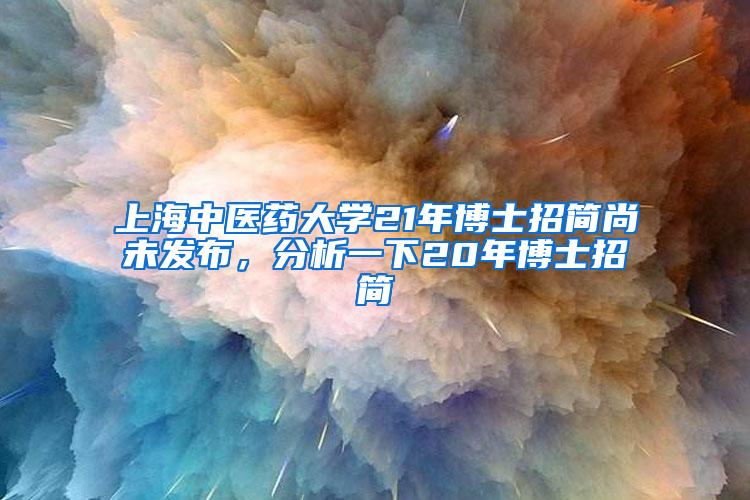 上海中医药大学21年博士招简尚未发布，分析一下20年博士招简